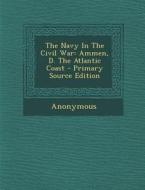 The Navy In The Civil War: Ammen, D. The Atlantic Coast - Primary Source Edition

Anonymous